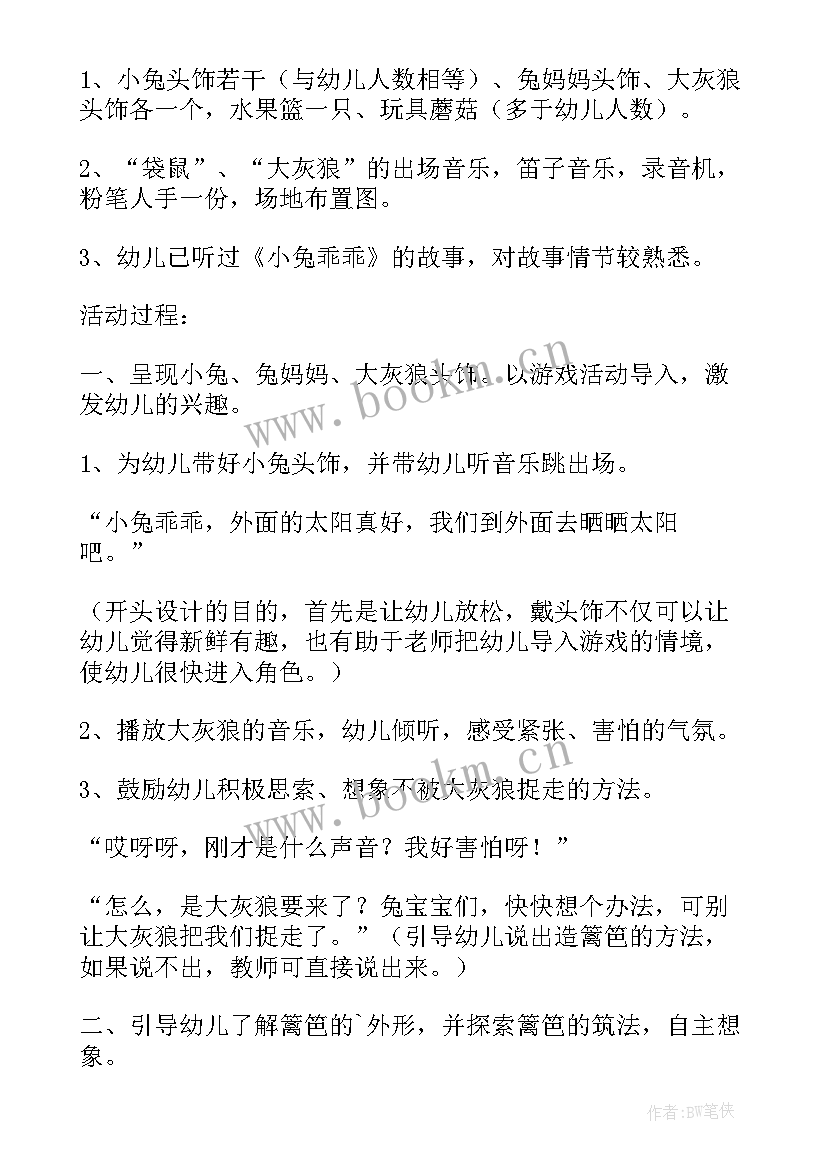 1、小兔头饰若干（与幼儿人数相等）、兔妈妈头饰、大灰狼头饰各一个，水果篮一只、玩具蘑菇（多于幼儿人数）。

2、“袋鼠”、“大灰狼”的出场音乐，笛子音乐，录音机，粉笔人手一份，场地布置图。

3、幼儿已听过《小兔乖乖》的故事，对故事情节较熟悉。

活动过程：

一、呈现小兔、兔妈妈、大灰狼头饰。以游戏活动导入，激发幼儿的兴趣。

1、为幼儿带好小兔头饰，并带幼儿听音乐跳出场。

“小兔乖乖，外面的太阳真好，我们到外面去晒晒太阳吧。”

（开头设计的目的，首先是让幼儿放松，戴头饰不仅可以让幼儿觉得新鲜有趣，也有助于老师把幼儿导入游戏的情境，使幼儿很快进入角色。）

2、播放大灰狼的音乐，幼儿倾听，感受紧张、害怕的气氛。

3、鼓励幼儿积极思索、想象不被大灰狼捉走的方法。

“哎呀呀，刚才是什么声音？我好害怕呀！”

“怎么，是大灰狼要来了？兔宝宝们，快快想个办法，可别让大灰狼把我们捉走了。”（引导幼儿说出造篱笆的方法，如果说不出，教师可直接说出来。）

二、引导幼儿了解篱笆的`外形，并探索篱笆的筑法，自主想象。

www.bookm.cn
www.bookm.cn
作者:BW笔侠